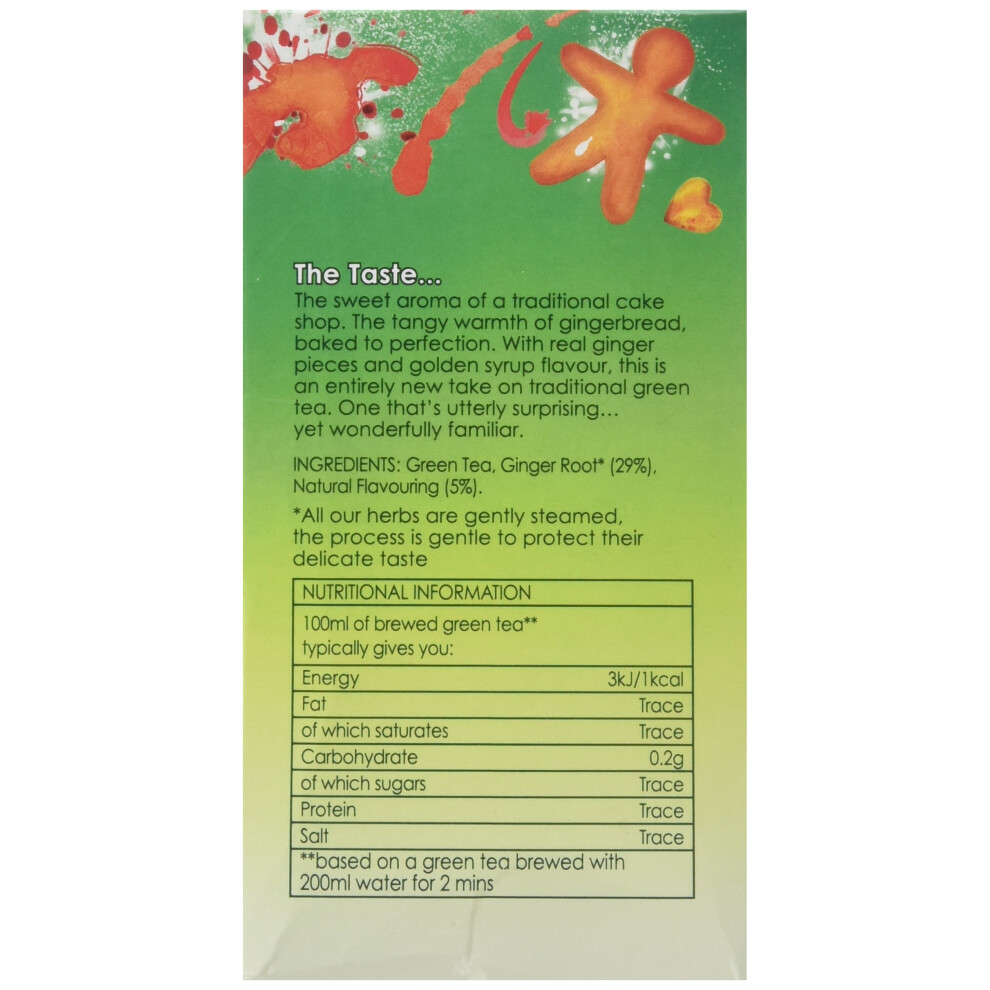 The Taste...

The sweet aroma of a traditional cake shop. The tangy warmth of gingerbread, baked to perfection. With real ginger pieces and golden syrup flavour, this is an entirely new take on traditional green tea. One that's utterly surprising... yet wonderfully familiar.

INGREDIENTS: Green Tea, Ginger Root* (29%), Natural Flavouring (5%).

*All our herbs are gently steamed, the process is gentle to protect their delicate taste

| NUTRITIONAL INFORMATION | |
|---|---|
| 100ml of brewed green tea** typically gives you: | |
| Energy | 3kJ/1kcal |
| Fat | Trace |
| of which saturates | Trace |
| Carbohydrate | 0.2g |
| of which sugars | Trace |
| Protein | Trace |
| Salt | Trace |
| **based on a green tea brewed with 200ml water for 2 mins | |